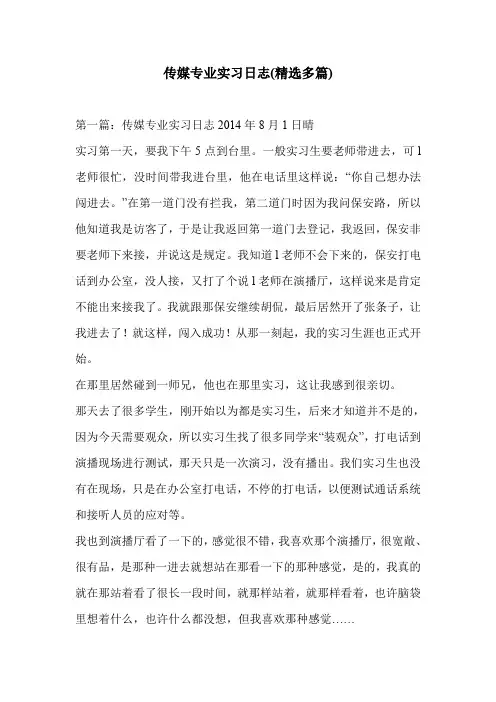 传媒专业实习日志(精选多篇)

第一篇：传媒专业实习日志 2014 年 8 月 1 日晴

实习第一天，要我下午 5 点到台里。一般实习生要老师带进去，可 l 老师很忙，没时间带我进台里，他在电话里这样说：“你自己想办法闯进去。”在第一道门没有拦我，第二道门时因为我问保安路，所以他知道我是访客了，于是让我返回第一道门去登记，我返回，保安非要老师下来接，并说这是规定。我知道 l 老师不会下来的，保安打电话到办公室，没人接，又打了个说 l 老师在演播厅，这样说来是肯定不能出来接我了。我就跟那保安继续胡侃，最后居然开了张条子，让我进去了！就这样，闯入成功！从那一刻起，我的实习生涯也正式开始。

在那里居然碰到一师兄，他也在那里实习，这让我感到很亲切。

那天去了很多学生，刚开始以为都是实习生，后来才知道并不是的，因为今天需要观众，所以实习生找了很多同学来“装观众”，打电话到演播现场进行测试，那天只是一次演习，没有播出。我们实习生也没有在现场，只是在办公室打电话，不停的打电话，以便测试通话系统和接听人员的应对等。

我也到演播厅看了一下的，感觉很不错，我喜欢那个演播厅，很宽敞、很有品，是那种一进去就想站在那看一下的那种感觉，是的，我真的就在那站着看了很长一段时间，就那样站着，就那样看着，也许脑袋里想着什么，也许什么都没想，但我喜欢那种感觉……